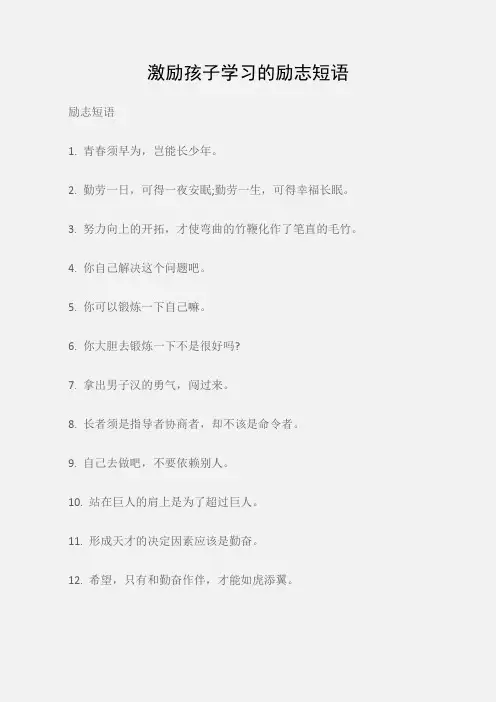 激励孩子学习的励志短语

励志短语

1. 青春须早为，岂能长少年。

2. 勤劳一日，可得一夜安眠;勤劳一生，可得幸福长眠。

3. 努力向上的开拓，才使弯曲的竹鞭化作了笔直的毛竹。

4. 你自己解决这个问题吧。

5. 你可以锻炼一下自己嘛。

6. 你大胆去锻炼一下不是很好吗?

7. 拿出男子汉的勇气，闯过来。

8. 长者须是指导者协商者，却不该是命令者。

9. 自己去做吧，不要依赖别人。

10. 站在巨人的肩上是为了超过巨人。

11. 形成天才的决定因素应该是勤奋。

12. 希望，只有和勤奋作伴，才能如虎添翼。